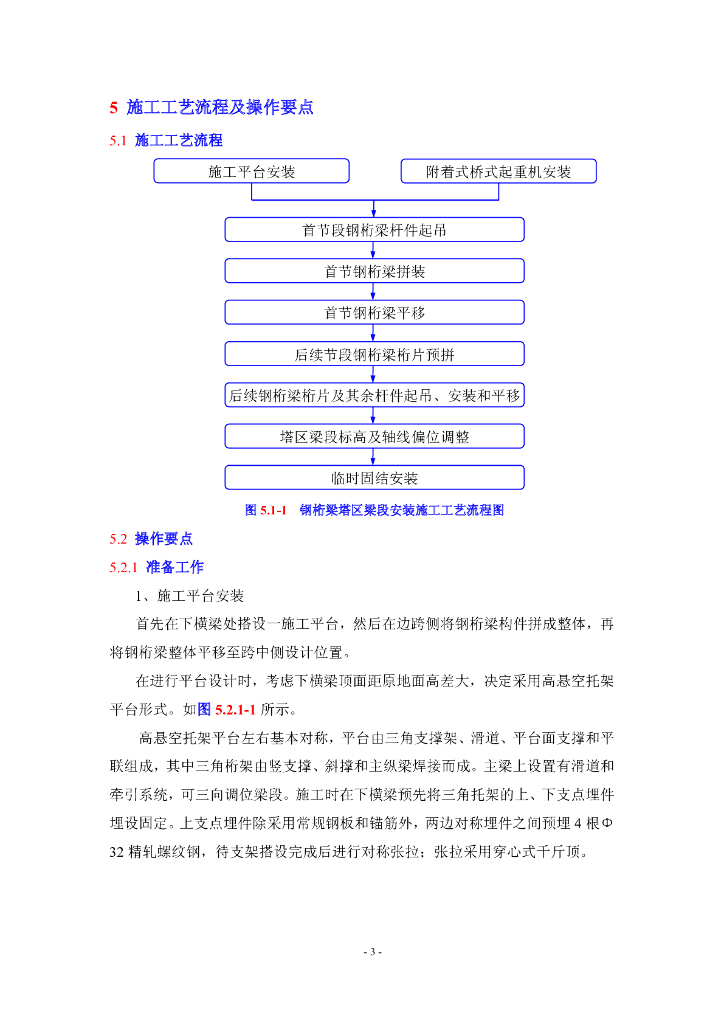 5 施工工艺流程及操作要点

5.1 施工工艺流程

施工平台安装

附着式桥式起重机安装

首节段钢桁梁杆件起吊

首节钢桁梁拼装

首节钢桁梁平移

后续节段钢桁梁桁片预拼

后续钢桁梁桁片及其余杆件起吊、安装和平移

塔区梁段标高及轴线偏位调整

临时固结安装

图 5.1-1 钢桁梁塔区梁段安装施工工艺流程图

5.2 操作要点

5.2.1 准备工作

1、施工平台安装

首先在下横梁处搭设一施工平台，然后在边跨侧将钢桁梁构件拼成整体，再将钢桁梁整体平移至跨中侧设计位置。

在进行平台设计时，考虑下横梁顶面距原地面高差大，决定采用高悬空托架平台形式。如图 5.2.1-1 所示。

高悬空托架平台左右基本对称，平台由三角支撑架、滑道、平台面支撑和平联组成，其中三角桁架由竖支撑、斜撑和主纵梁焊接而成。主梁上设置有滑道和牵引系统，可三向调位梁段。施工时在下横梁预先将三角托架的上、下支点埋件埋设固定。上支点埋件除采用常规钢板和锚筋外，两边对称埋件之间预埋 4 根Φ32 精轧螺纹钢，待支架搭设完成后进行对称张拉；张拉采用穿心式千斤顶。

- 3 -